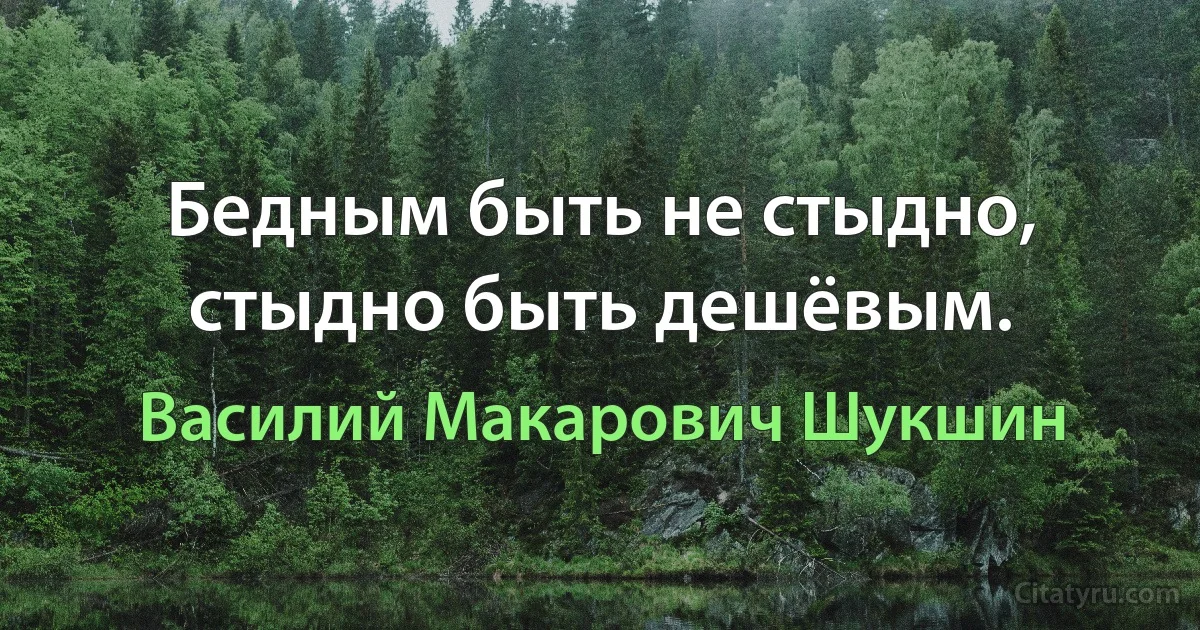 Бедным быть не стыдно, стыдно быть дешёвым.

Василий Макарович Шукшин

Citatyru.com